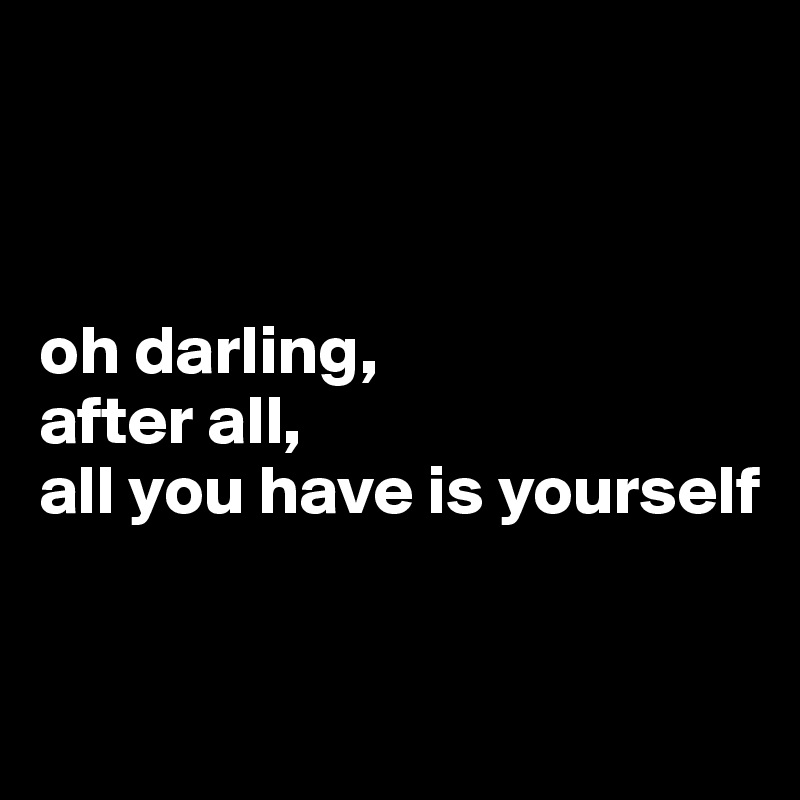 oh darling,
after all,
all you have is yourself